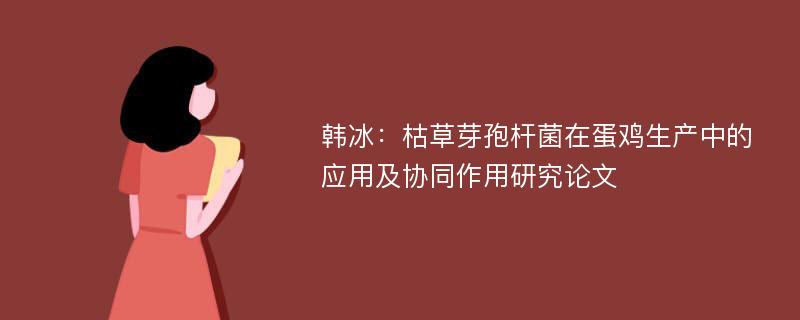 韩冰：枯草芽孢杆菌在蛋鸡生产中的应用及协同作用研究论文